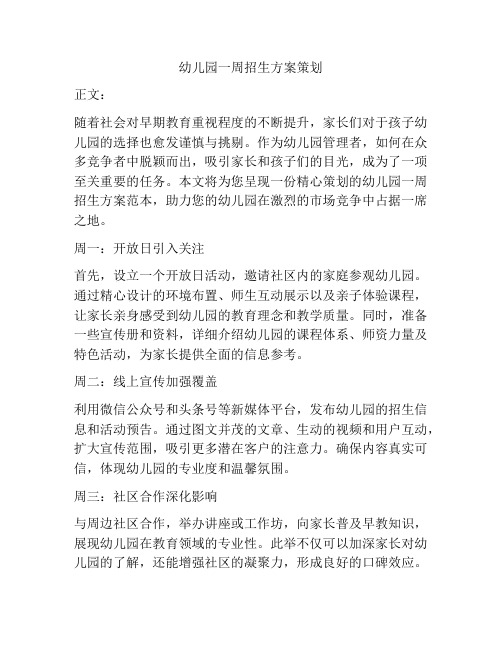 幼儿园一周招生方案策划

正文：

随着社会对早期教育重视程度的不断提升，家长们对于孩子幼儿园的选择也愈发谨慎与挑剔。作为幼儿园管理者，如何在众多竞争者中脱颖而出，吸引家长和孩子们的目光，成为了一项至关重要的任务。本文将为您呈现一份精心策划的幼儿园一周招生方案范本，助力您的幼儿园在激烈的市场竞争中占据一席之地。

周一：开放日引入关注

首先，设立一个开放日活动，邀请社区内的家庭参观幼儿园。通过精心设计的环境布置、师生互动展示以及亲子体验课程，让家长亲身感受到幼儿园的教育理念和教学质量。同时，准备一些宣传册和资料，详细介绍幼儿园的课程体系、师资力量及特色活动，为家长提供全面的信息参考。

周二：线上宣传加强覆盖

利用微信公众号和头条号等新媒体平台，发布幼儿园的招生信息和活动预告。通过图文并茂的文章、生动的视频和用户互动，扩大宣传范围，吸引更多潜在客户的注意力。确保内容真实可信，体现幼儿园的专业度和温馨氛围。

周三：社区合作深化影响

与周边社区合作，举办讲座或工作坊，向家长普及早教知识，展现幼儿园在教育领域的专业性。此举不仅可以加深家长对幼儿园的了解，还能增强社区的凝聚力，形成良好的口碑效应。